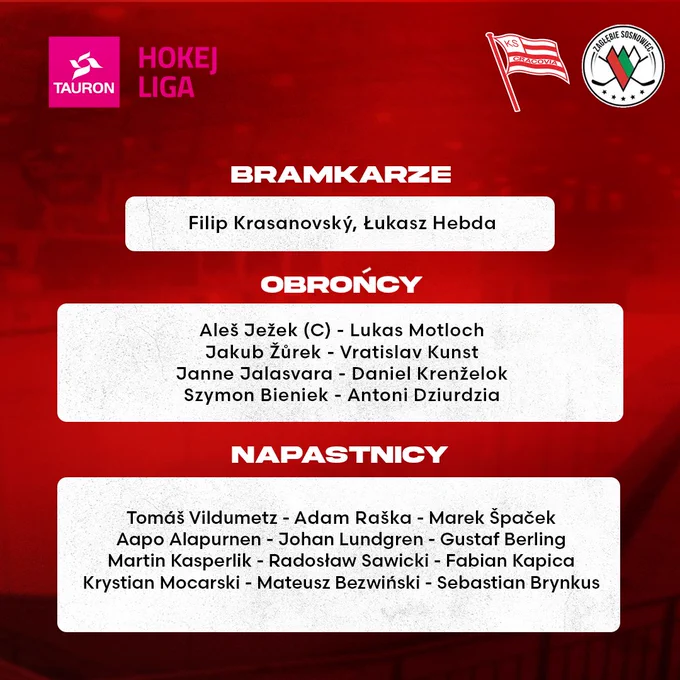 TAURON

HOKEJ
LIGA

KS
CRACOVIA

ZAGŁĘBIE SOSNOWIEC

BRAMKARZE

Filip Krasanovský, Łukasz Hebda

OBROŃCY

Aleš Ježek (C) - Lukas Motloch
Jakub Žůrek - Vratislav Kunst
Janne Jalasvara - Daniel Krenželok
Szymon Bieniek - Antoni Dziurdzia

NAPASTNICY

Tomáš Vildumetz - Adam Raška - Marek Špaček
Aapo Alapurnen - Johan Lundgren - Gustaf Berling
Martin Kasperlik - Radosław Sawicki - Fabian Kapica
Krystian Mocarski - Mateusz Bezwiński - Sebastian Brynkus